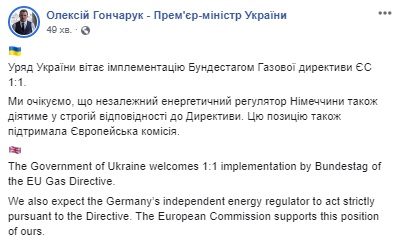 Олексій Гончарук - Прем'єр-міністр України
49 хв. ·

Уряд України вітає імплементацію Бундестагом Газової директиви ЄС 1:1.

Ми очікуємо, що незалежний енергетичний регулятор Німеччини також діятиме у строгій відповідності до Директиви. Цю позицію також підтримала Європейська комісія.

The Government of Ukraine welcomes 1:1 implementation by Bundestag of the EU Gas Directive.

We also expect the Germany's independent energy regulator to act strictly pursuant to the Directive. The European Commission supports this position of ours.